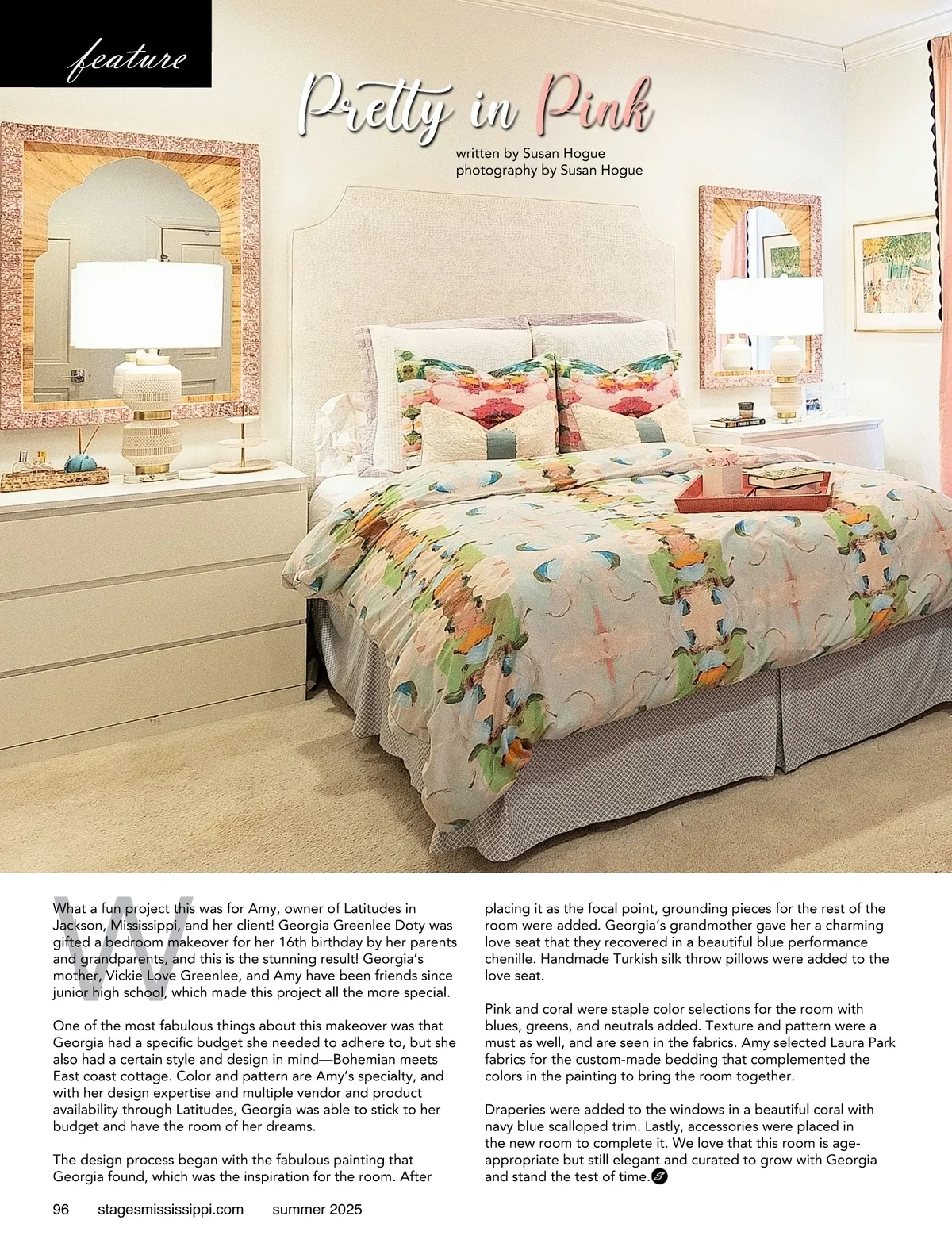 feature

Pretty in Pink

written by Susan Hogue
photography by Susan Hogue

What a fun project this was for Amy, owner of Latitudes in Jackson, Mississippi, and her client! Georgia Greenlee Doty was gifted a bedroom makeover for her 16th birthday by her parents and grandparents, and this is the stunning result! Georgia's mother, Vickie Love Greenlee, and Amy have been friends since junior high school, which made this project all the more special.

One of the most fabulous things about this makeover was that Georgia had a specific budget she needed to adhere to, but she also had a certain style and design in mind—Bohemian meets East coast cottage. Color and pattern are Amy's specialty, and with her design expertise and multiple vendor and product availability through Latitudes, Georgia was able to stick to her budget and have the room of her dreams.

The design process began with the fabulous painting that Georgia found, which was the inspiration for the room. After placing it as the focal point, grounding pieces for the rest of the room were added. Georgia's grandmother gave her a charming love seat that they recovered in a beautiful blue performance chenille. Handmade Turkish silk throw pillows were added to the love seat.

Pink and coral were staple color selections for the room with blues, greens, and neutrals added. Texture and pattern were a must as well, and are seen in the fabrics. Amy selected Laura Park fabrics for the custom-made bedding that complemented the colors in the painting to bring the room together.

Draperies were added to the windows in a beautiful coral with navy blue scalloped trim. Lastly, accessories were placed in the new room to complete it. We love that this room is age-appropriate but still elegant and curated to grow with Georgia and stand the test of time.

96 stagesmississippi.com summer 2025